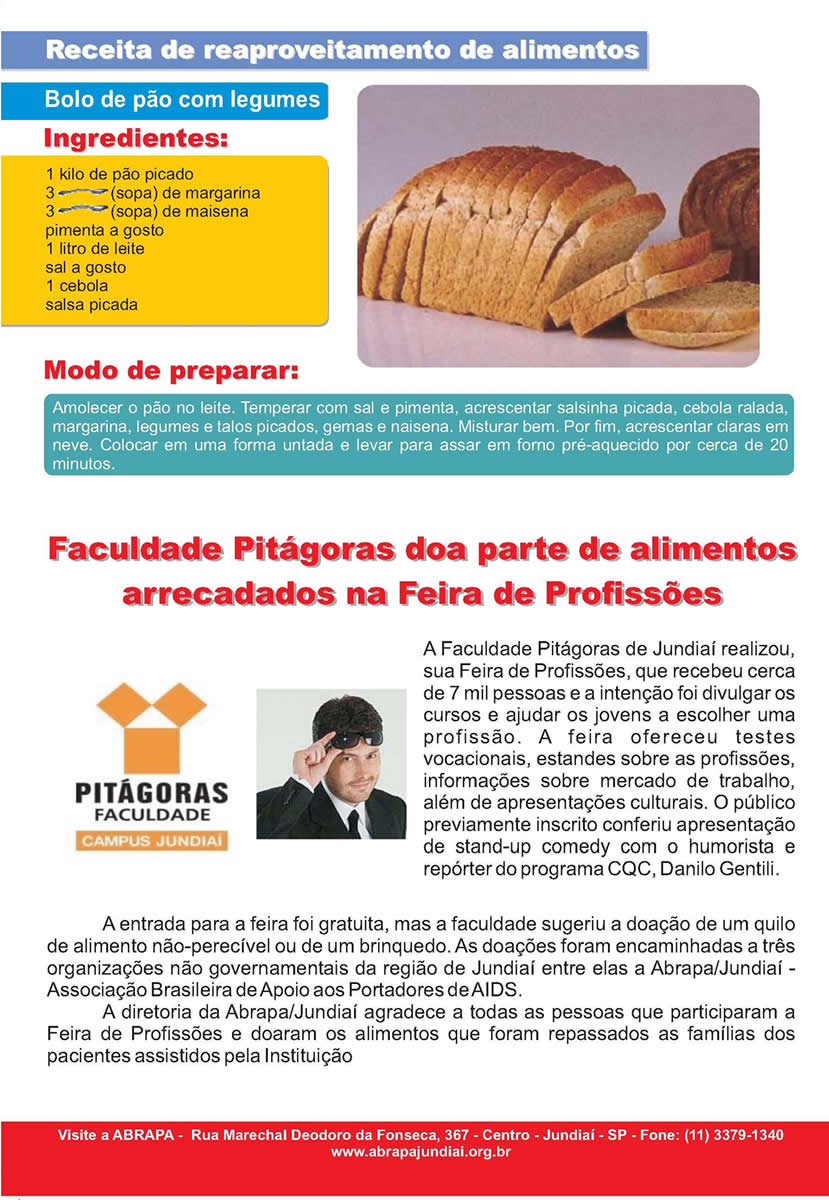 Receita de reaproveitamento de alimentos

Bolo de pão com legumes

Ingredientes:

1 kilo de pão picado
3 (sopa) de margarina
3 (sopa) de maisena
pimenta a gosto
1 litro de leite
sal a gosto
1 cebola
salsa picada

Modo de preparar:

Amolecer o pão no leite. Temperar com sal e pimenta, acrescentar salsinha picada, cebola ralada, margarina, legumes e talos picados, gemas e naisena. Misturar bem. Por fim, acrescentar claras em neve. Colocar em uma forma untada e levar para assar em forno pré-aquecido por cerca de 20 minutos.

Faculdade Pitágoras doa parte de alimentos arrecadados na Feira de Profissões

PITÁGORAS
FACULDADE
CAMPUS JUNDIAÍ

A Faculdade Pitágoras de Jundiaí realizou, sua Feira de Profissões, que recebeu cerca de 7 mil pessoas e a intenção foi divulgar os cursos e ajudar os jovens a escolher uma profissão. A feira ofereceu testes vocacionais, estandes sobre as profissões, informações sobre mercado de trabalho, além de apresentações culturais. O público previamente inscrito conferiu apresentação de stand-up comedy com o humorista e repórter do programa CQC, Danilo Gentili.

A entrada para a feira foi gratuita, mas a faculdade sugeriu a doação de um quilo de alimento não-perecível ou de um brinquedo. As doações foram encaminhadas a três organizações não governamentais da região de Jundiaí entre elas a Abrapa/Jundiaí - Associação Brasileira de Apoio aos Portadores de AIDS.

A diretoria da Abrapa/Jundiaí agradece a todas as pessoas que participaram a Feira de Profissões e doaram os alimentos que foram repassados as famílias dos pacientes assistidos pela Instituição

Visite a ABRAPA - Rua Marechal Deodoro da Fonseca, 367 - Centro - Jundiaí - SP - Fone: (11) 3379-1340
www.abrapajundiai.org.br